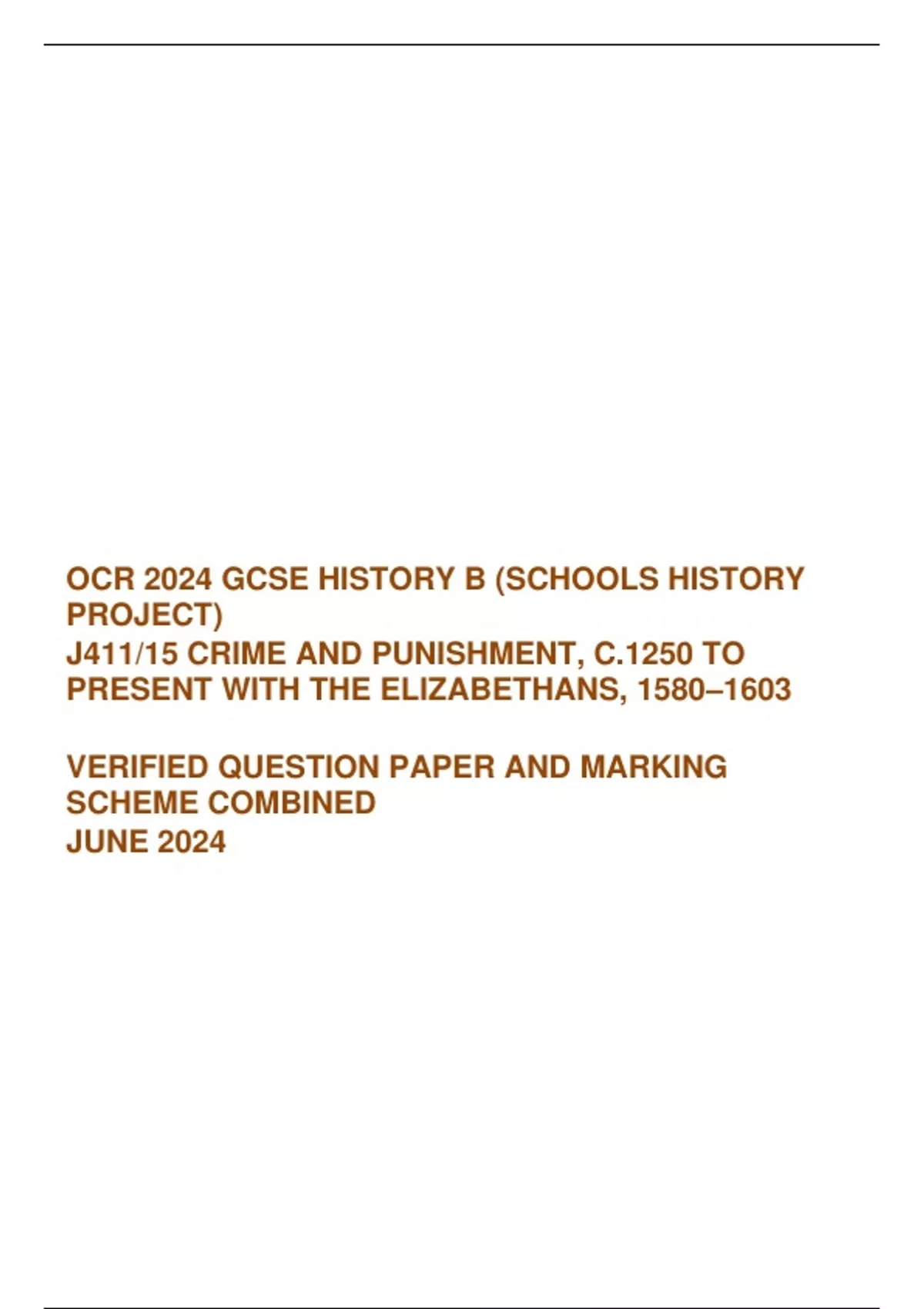 OCR 2024 GCSE HISTORY B (SCHOOLS HISTORY PROJECT)

J411/15 CRIME AND PUNISHMENT, C.1250 TO PRESENT WITH THE ELIZABETHANS, 1580–1603

VERIFIED QUESTION PAPER AND MARKING SCHEME COMBINED

JUNE 2024